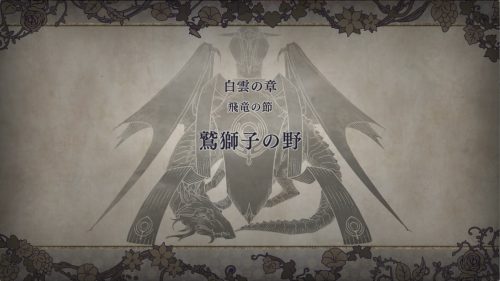 白雲の章
飛竜の節
鷲獅子の野